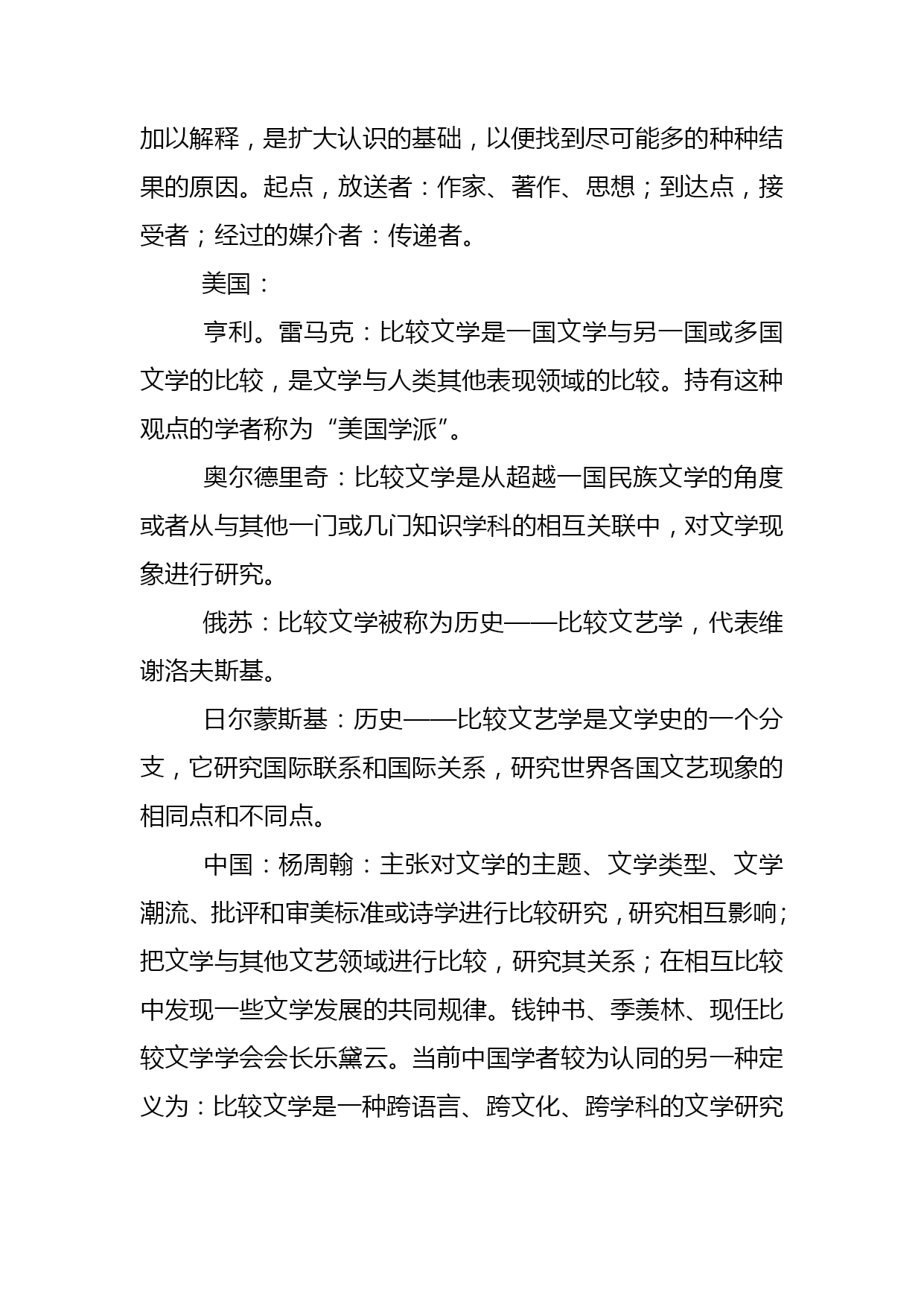 加以解释，是扩大认识的基础，以便找到尽可能多的种种结果的原因。起点，放送者：作家、著作、思想；到达点，接受者；经过的媒介者：传递者。

美国：

亨利。雷马克：比较文学是一国文学与另一国或多国文学的比较，是文学与人类其他表现领域的比较。持有这种观点的学者称为“美国学派”。

奥尔德里奇：比较文学是从超越一国民族文学的角度或者从与其他一门或几门知识学科的相互关联中，对文学现象进行研究。

俄苏：比较文学被称为历史——比较文艺学，代表维谢洛夫斯基。

日尔蒙斯基：历史——比较文艺学是文学史的一个分支，它研究国际联系和国际关系，研究世界各国文艺现象的相同点和不同点。

中国：杨周翰：主张对文学的主题、文学类型、文学潮流、批评和审美标准或诗学进行比较研究，研究相互影响；把文学与其他文艺领域进行比较，研究其关系；在相互比较中发现一些文学发展的共同规律。钱钟书、季羡林、现任比较文学学会会长乐黛云。当前中国学者较为认同的另一种定义为：比较文学是一种跨语言、跨文化、跨学科的文学研究